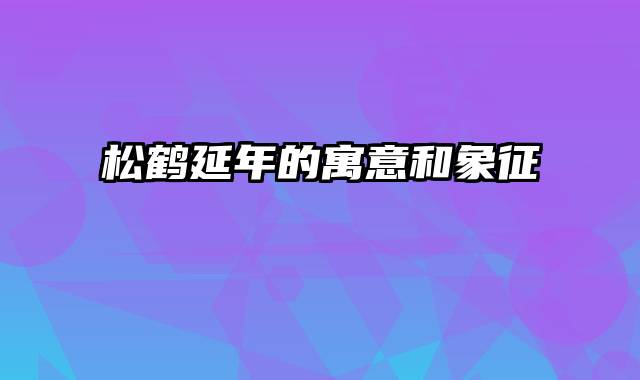 松鹤延年的寓意和象征